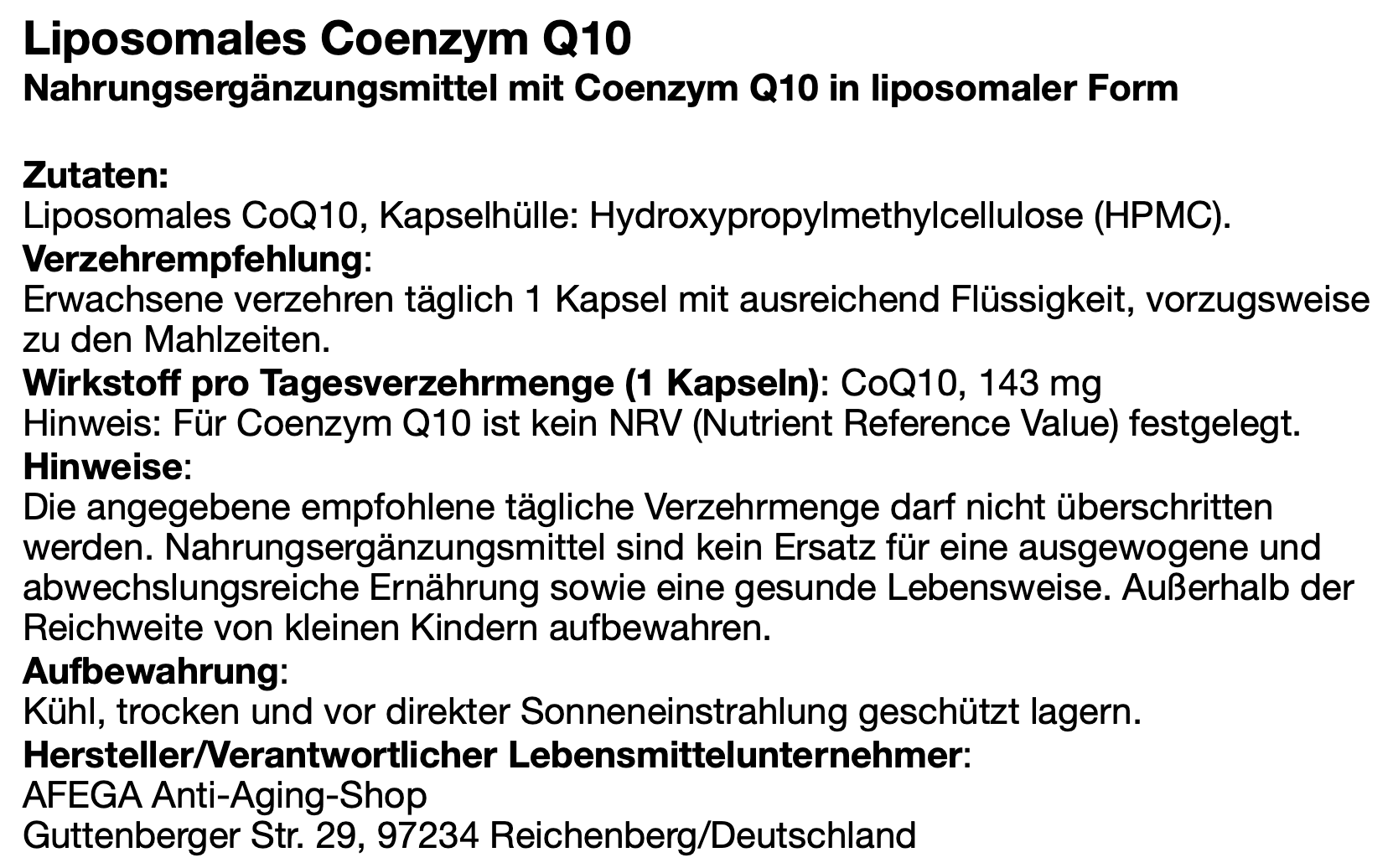 Liposomales Coenzym Q10
Nahrungsergänzungsmittel mit Coenzym Q10 in liposomaler Form

Zutaten:
Liposomales CoQ10, Kapselhülle: Hydroxypropylmethylcellulose (HPMC).

Verzehrempfehlung:
Erwachsene verzehren täglich 1 Kapsel mit ausreichend Flüssigkeit, vorzugsweise zu den Mahlzeiten.

Wirkstoff pro Tagesverzehrmenge (1 Kapseln): CoQ10, 143 mg
Hinweis: Für Coenzym Q10 ist kein NRV (Nutrient Reference Value) festgelegt.

Hinweise:
Die angegebene empfohlene tägliche Verzehrmenge darf nicht überschritten werden. Nahrungsergänzungsmittel sind kein Ersatz für eine ausgewogene und abwechslungsreiche Ernährung sowie eine gesunde Lebensweise. Außerhalb der Reichweite von kleinen Kindern aufbewahren.

Aufbewahrung:
Kühl, trocken und vor direkter Sonneneinstrahlung geschützt lagern.

Hersteller/Verantwortlicher Lebensmittelunternehmer:
AFEGA Anti-Aging-Shop
Guttenberger Str. 29, 97234 Reichenberg/Deutschland